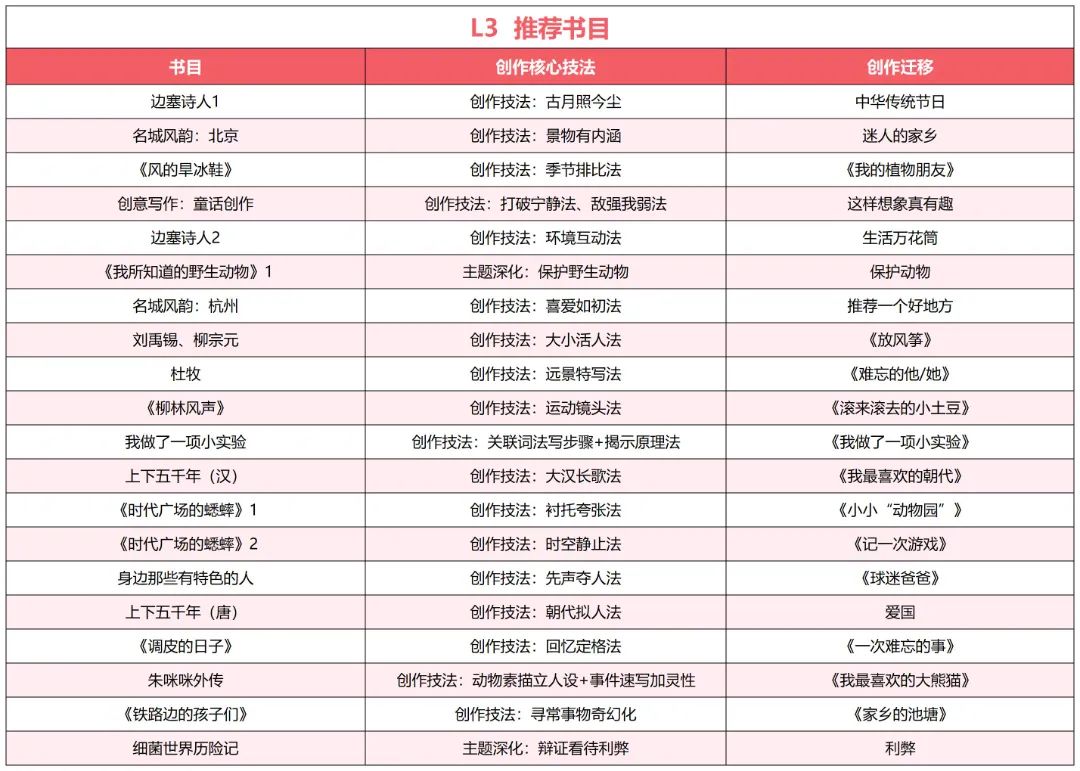 L3 推荐书目

| 书目 | 创作核心技法 | 创作迁移 |
|---|---|---|
| 边塞诗人1 | 创作技法：古月照今尘 | 中华传统节日 |
| 名城风韵：北京 | 创作技法：景物有内涵 | 迷人的家乡 |
| 《风的旱冰鞋》 | 创作技法：季节排比法 | 《我的植物朋友》 |
| 创意写作：童话创作 | 创作技法：打破宁静法、敌强我弱法 | 这样想象真有趣 |
| 边塞诗人2 | 创作技法：环境互动法 | 生活万花筒 |
| 《我所知道的野生动物》1 | 主题深化：保护野生动物 | 保护动物 |
| 名城风韵：杭州 | 创作技法：喜爱如初法 | 推荐一个好地方 |
| 刘禹锡、柳宗元 | 创作技法：大小活人法 | 《放风筝》 |
| 杜牧 | 创作技法：远景特写法 | 《难忘的他/她》 |
| 《柳林风声》 | 创作技法：运动镜头法 | 《滚来滚去的小土豆》 |
| 我做了一项小实验 | 创作技法：关联词法写步骤+揭示原理法 | 《我做了一项小实验》 |
| 上下五千年（汉） | 创作技法：大汉长歌法 | 《我最喜欢的朝代》 |
| 《时代广场的蟋蟀》1 | 创作技法：衬托夸张法 | 《小小“动物园”》 |
| 《时代广场的蟋蟀》2 | 创作技法：时空静止法 | 《记一次游戏》 |
| 身边那些有特色的人 | 创作技法：先声夺人法 | 《球迷爸爸》 |
| 上下五千年（唐） | 创作技法：朝代拟人法 | 爱国 |
| 《调皮的日子》 | 创作技法：回忆定格法 | 《一次难忘的事》 |
| 朱咪咪外传 | 创作技法：动物素描立人设+事件速写加灵性 | 《我最喜欢的大熊猫》 |
| 《铁路边的孩子们》 | 创作技法：寻常事物奇幻化 | 《家乡的池塘》 |
| 细菌世界历险记 | 主题深化：辩证看待利弊 | 利弊 |